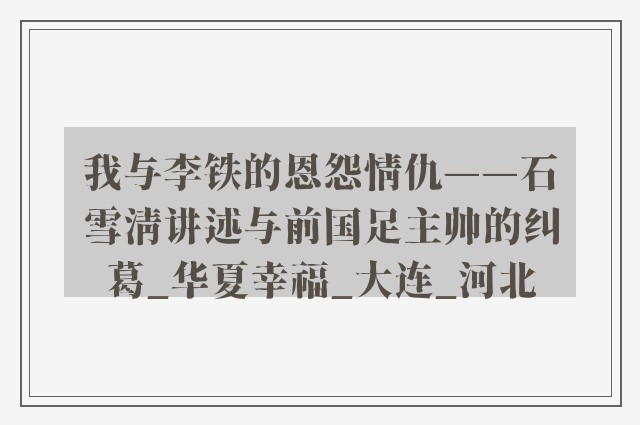 我与李铁的恩怨情仇——石雪清讲述与前国足主帅的纠葛_华夏幸福_大连_河北